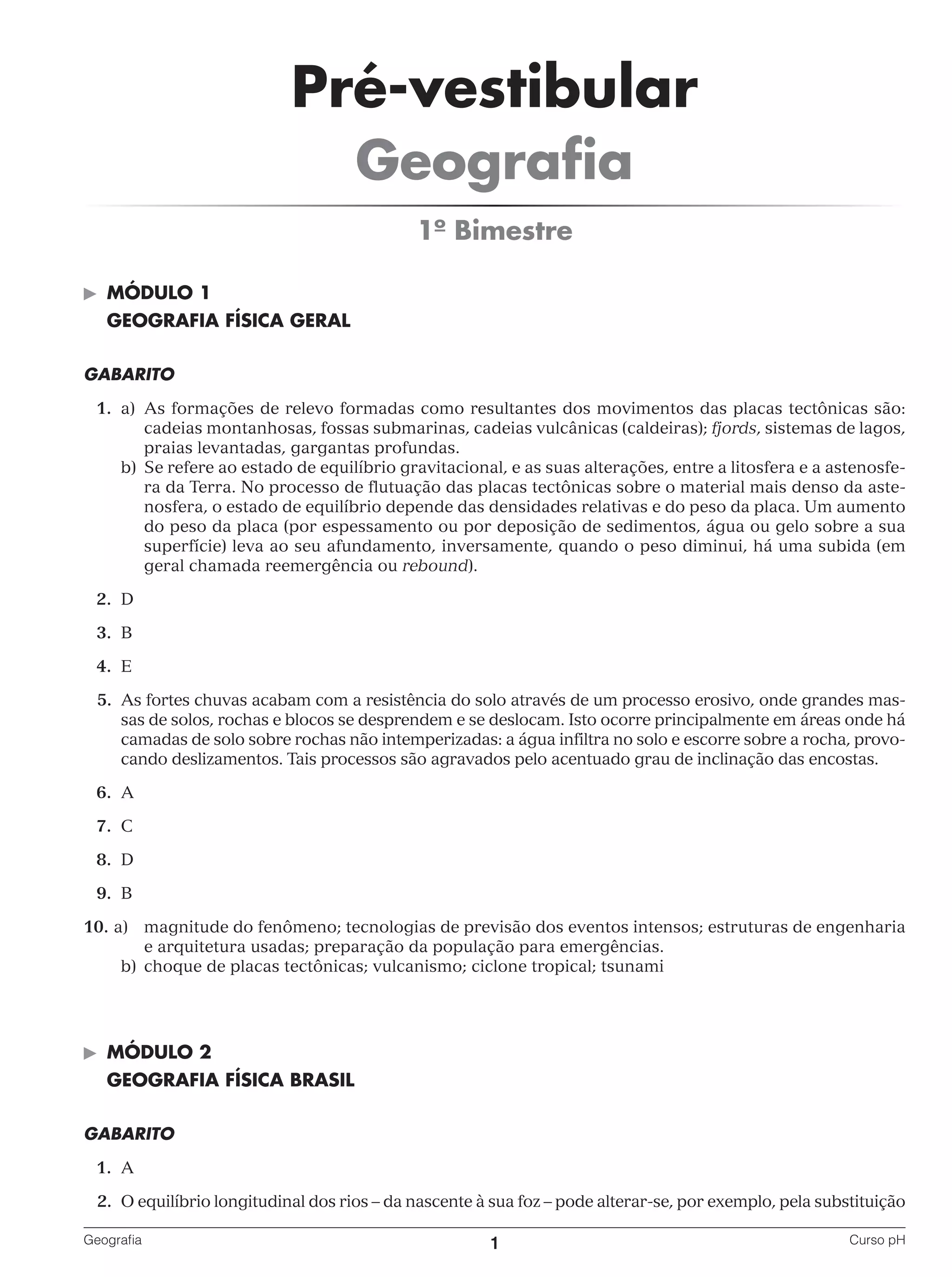 Pré-vestibular
Geografia

1º Bimestre

MÓDULO 1
GEOGRAFIA FÍSICA GERAL

GABARITO

1. a) As formações de relevo formadas como resultantes dos movimentos das placas tectônicas são: cadeias montanhosas, fossas submarinas, cadeias vulcânicas (caldeiras); fjords, sistemas de lagos, praias levantadas, gargantas profundas.
b) Se refere ao estado de equilíbrio gravitacional, e as suas alterações, entre a litosfera e a astenosfera da Terra. No processo de flutuação das placas tectônicas sobre o material mais denso da astenosfera, o estado de equilíbrio depende das densidades relativas e do peso da placa. Um aumento do peso da placa (por espessamento ou por deposição de sedimentos, água ou gelo sobre a sua superfície) leva ao seu afundamento, inversamente, quando o peso diminui, há uma subida (em geral chamada reemergência ou rebound).

2. D

3. B

4. E

5. As fortes chuvas acabam com a resistência do solo através de um processo erosivo, onde grandes massas de solos, rochas e blocos se desprendem e se deslocam. Isto ocorre principalmente em áreas onde há camadas de solo sobre rochas não intemperizadas: a água infiltra no solo e escorre sobre a rocha, provocando deslizamentos. Tais processos são agravados pelo acentuado grau de inclinação das encostas.

6. A

7. C

8. D

9. B

10. a) magnitude do fenômeno; tecnologias de previsão dos eventos intensos; estruturas de engenharia e arquitetura usadas; preparação da população para emergências.
b) choque de placas tectônicas; vulcanismo; ciclone tropical; tsunami

MÓDULO 2
GEOGRAFIA FÍSICA BRASIL

GABARITO

1. A

2. O equilíbrio longitudinal dos rios – da nascente à sua foz – pode alterar-se, por exemplo, pela substituição

Geografia 1 Curso pH